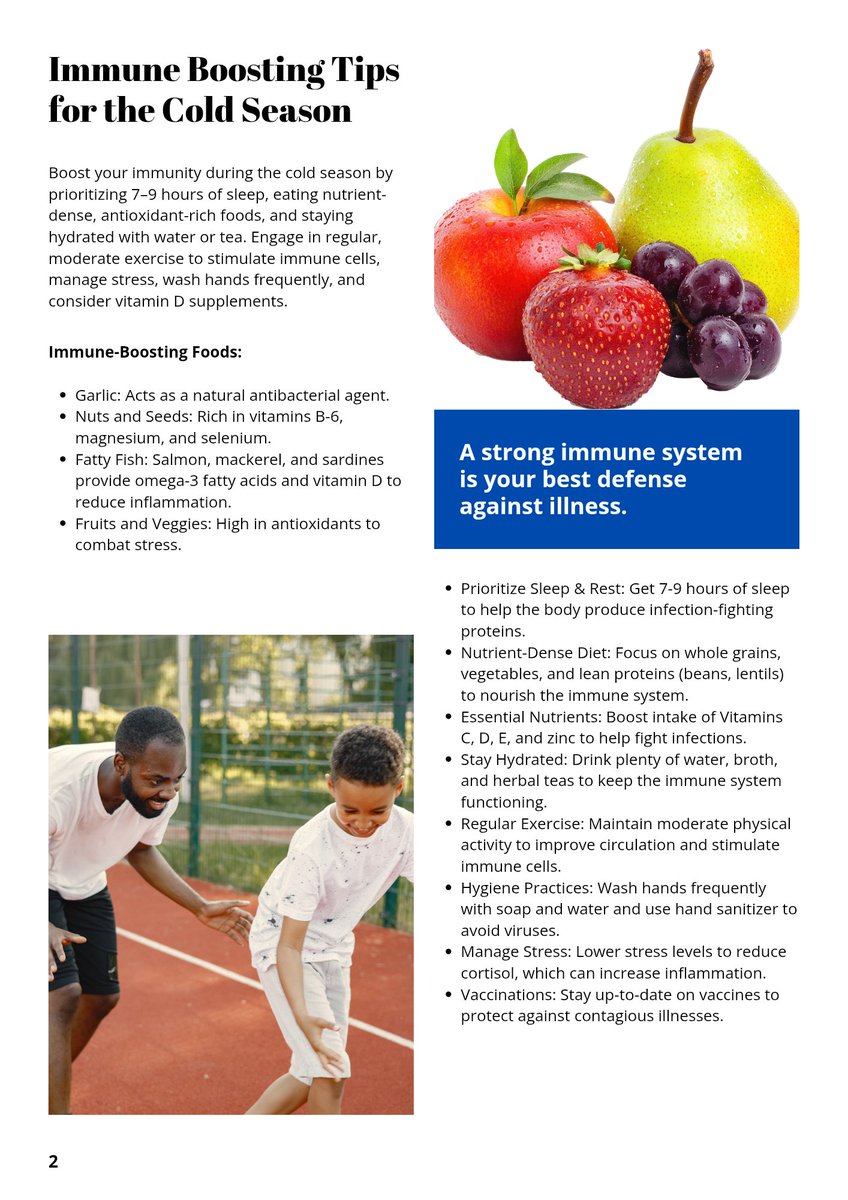 Immune Boosting Tips for the Cold Season

Boost your immunity during the cold season by prioritizing 7–9 hours of sleep, eating nutrient-dense, antioxidant-rich foods, and staying hydrated with water or tea. Engage in regular, moderate exercise to stimulate immune cells, manage stress, wash hands frequently, and consider vitamin D supplements.

Immune-Boosting Foods:

• Garlic: Acts as a natural antibacterial agent.
• Nuts and Seeds: Rich in vitamins B-6, magnesium, and selenium.
• Fatty Fish: Salmon, mackerel, and sardines provide omega-3 fatty acids and vitamin D to reduce inflammation.
• Fruits and Veggies: High in antioxidants to combat stress.

A strong immune system is your best defense against illness.

• Prioritize Sleep & Rest: Get 7-9 hours of sleep to help the body produce infection-fighting proteins.
• Nutrient-Dense Diet: Focus on whole grains, vegetables, and lean proteins (beans, lentils) to nourish the immune system.
• Essential Nutrients: Boost intake of Vitamins C, D, E, and zinc to help fight infections.
• Stay Hydrated: Drink plenty of water, broth, and herbal teas to keep the immune system functioning.
• Regular Exercise: Maintain moderate physical activity to improve circulation and stimulate immune cells.
• Hygiene Practices: Wash hands frequently with soap and water and use hand sanitizer to avoid viruses.
• Manage Stress: Lower stress levels to reduce cortisol, which can increase inflammation.
• Vaccinations: Stay up-to-date on vaccines to protect against contagious illnesses.

2